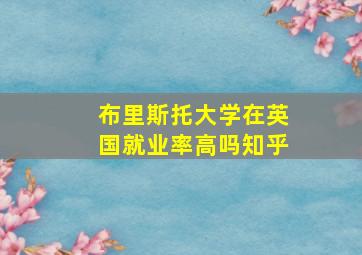 布里斯托大学在英国就业率高吗知乎